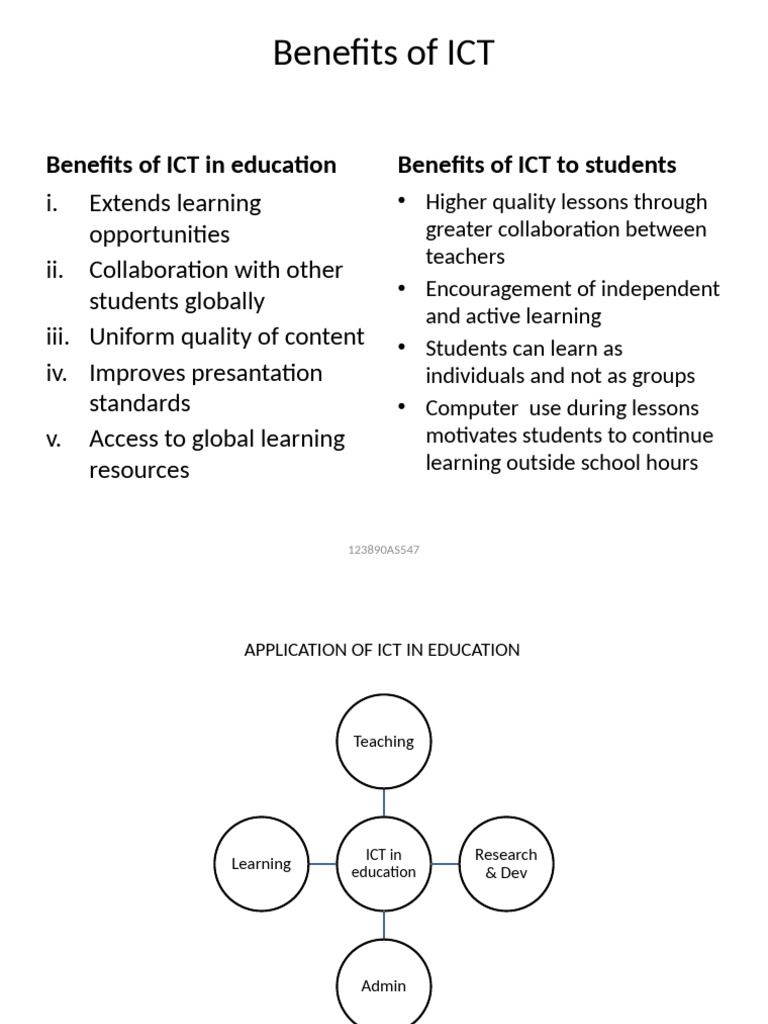 Benefits of ICT

Benefits of ICT in education

i. Extends learning opportunities
ii. Collaboration with other students globally
iii. Uniform quality of content
iv. Improves presantation standards
v. Access to global learning resources

Benefits of ICT to students

• Higher quality lessons through greater collaboration between teachers
• Encouragement of independent and active learning
• Students can learn as individuals and not as groups
• Computer use during lessons motivates students to continue learning outside school hours

123890AS547

APPLICATION OF ICT IN EDUCATION

Teaching

Learning

ICT in education

Research & Dev

Admin